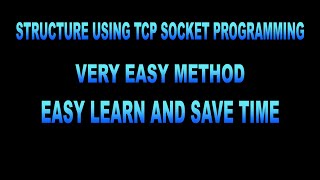 STRUCTURE USING TCP SOCKET PROGRAMMING

VERY EASY METHOD

EASY LEARN AND SAVE TIME